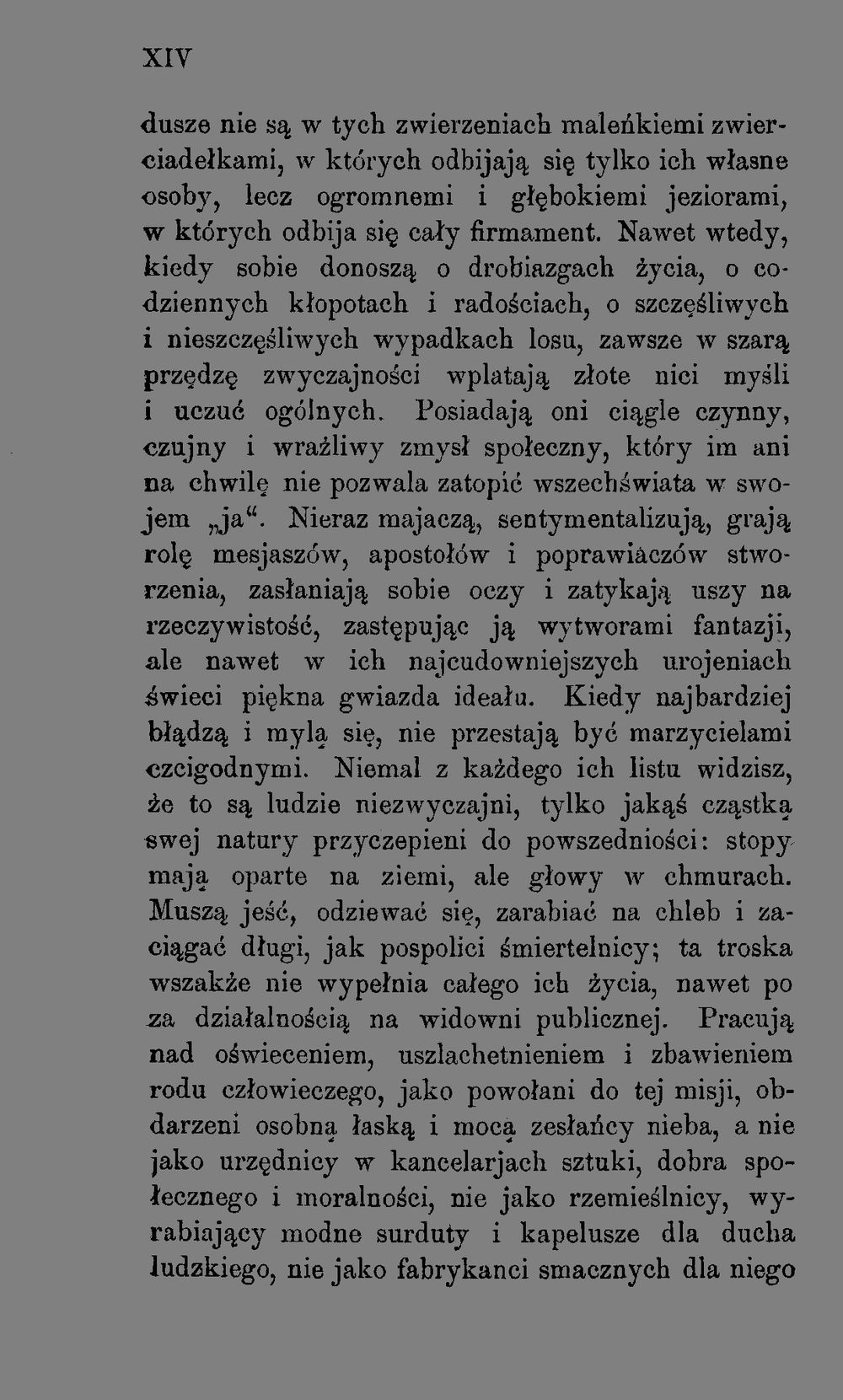 XIV

dusze nie są w tych zwierzeniach maleńkiemi zwierciadełkami, w których odbijają się tylko ich własne osoby, lecz ogromnemi i głębokiemi jeziorami, w których odbija się cały firmament. Nawet wtedy, kiedy sobie donoszą o drobiazgach życia, o codziennych kłopotach i radościach, o szczęśliwych i nieszczęśliwych wypadkach losu, zawsze w szarą przędzę zwyczajności wplatają złote nici myśli i uczuć ogólnych. Posiadają oni ciągle czynny, czujny i wrażliwy zmysł społeczny, który im ani na chwilę nie pozwala zatopić wszechświata w swojem „ja“. Nieraz majaczą, sentymentalizują, grają rolę mesjaszów, apostołów i poprawiaczów stworzenia, zasłaniają sobie oczy i zatykają uszy na rzeczywistość, zastępując ją wytworami fantazji, ale nawet w ich najcudowniejszych urojeniach świeci piękna gwiazda ideału. Kiedy najbardziej błądzą i mylą się, nie przestają być marzycielami czcigodnymi. Niemal z każdego ich listu widzisz, że to są ludzie niezwyczajni, tylko jakąś cząstką swej natury przyczepieni do powszedniości: stopy mają oparte na ziemi, ale głowy w chmurach. Muszą jeść, odziewać się, zarabiać na chleb i zaciągać długi, jak pospolici śmiertelnicy; ta troska wszakże nie wypełnia całego ich życia, nawet po za działalnością na widowni publicznej. Pracują nad oświeceniem, uszlachetnieniem i zbawieniem rodu człowieczego, jako powołani do tej misji, obdarzeni osobną łaską i mocą zesłańcy nieba, a nie jako urzędnicy w kancelarjach sztuki, dobra społecznego i moralności, nie jako rzemieślnicy, wyrabiający modne surduty i kapelusze dla ducha ludzkiego, nie jako fabrykanci smacznych dla niego